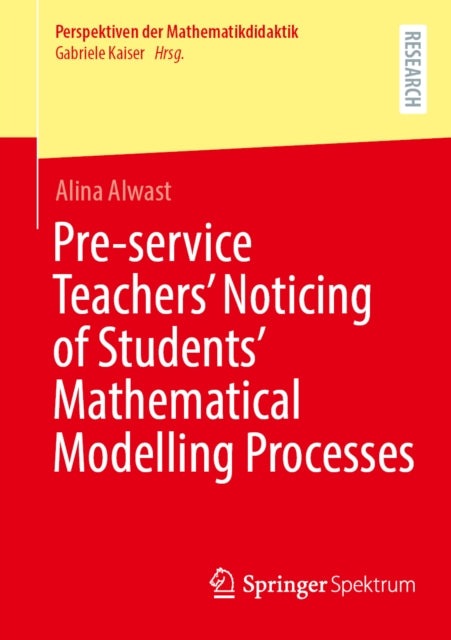 Perspektiven der Mathematikdidaktik
Gabriele Kaiser Hrsg.

RESEARCH

Alina Alwast

Pre-service Teachers' Noticing of Students' Mathematical Modelling Processes

Springer Spektrum